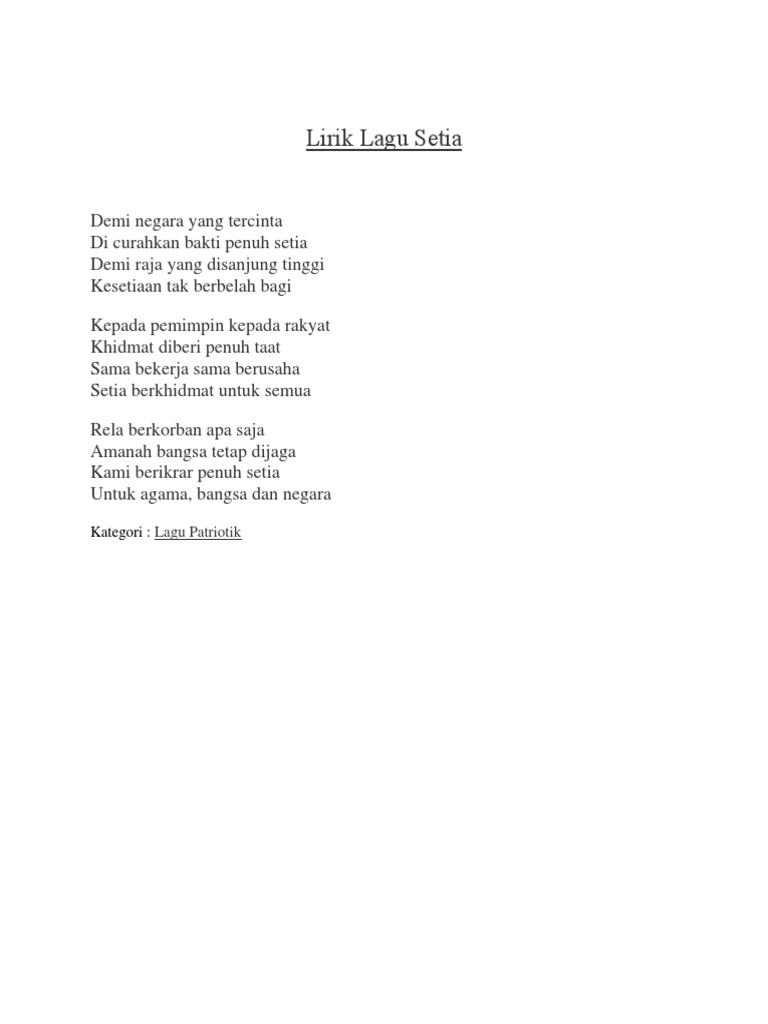 Lirik Lagu Setia

Demi negara yang tercinta
Di curahkan bakti penuh setia
Demi raja yang disanjung tinggi
Kesetiaan tak berbelah bagi

Kepada pemimpin kepada rakyat
Khidmat diberi penuh taat
Sama bekerja sama berusaha
Setia berkhidmat untuk semua

Rela berkorban apa saja
Amanah bangsa tetap dijaga
Kami berikrar penuh setia
Untuk agama, bangsa dan negara

Kategori : Lagu Patriotik